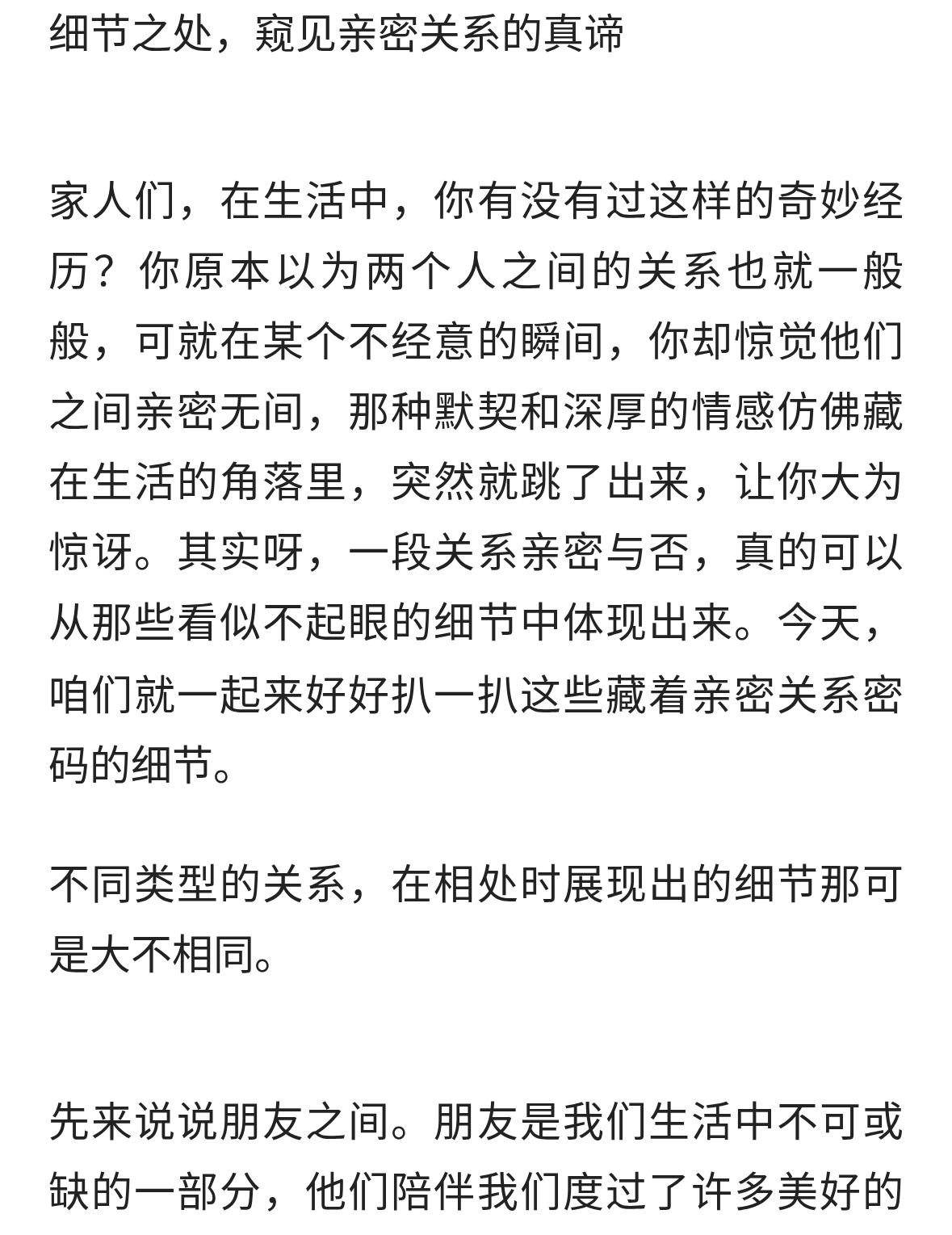 细节之处，窥见亲密关系的真谛

家人们，在生活中，你有没有过这样的奇妙经历？你原本以为两个人之间的关系也就一般般，可就在某个不经意的瞬间，你却惊觉他们之间亲密无间，那种默契和深厚的情感仿佛藏在生活的角落里，突然就跳了出来，让你大为惊讶。其实呀，一段关系亲密与否，真的可以从那些看似不起眼的细节中体现出来。今天，咱们就一起来好好扒一扒这些藏着亲密关系密码的细节。

不同类型的关系，在相处时展现出的细节那可是大不相同。

先来说说朋友之间。朋友是我们生活中不可或缺的一部分，他们陪伴我们度过了许多美好的